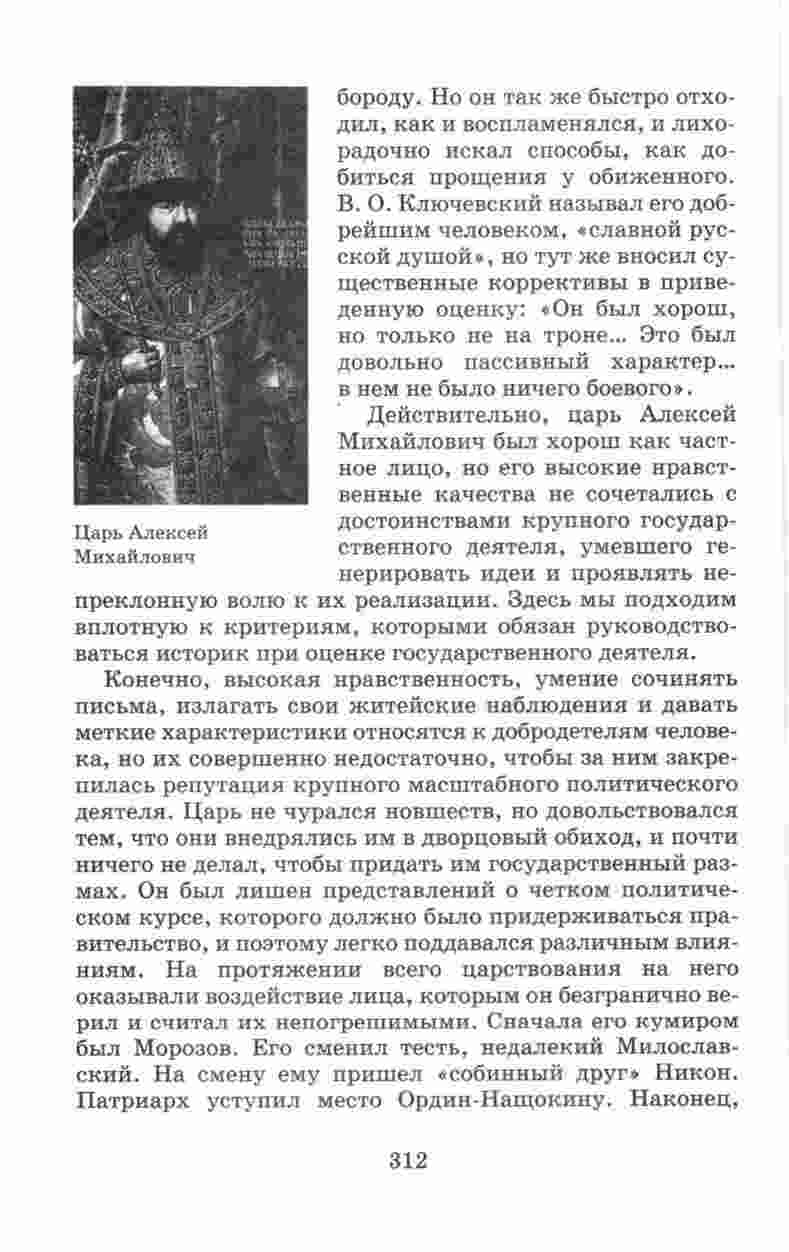 Царь Алексей Михайлович

бороду. Но он так же быстро отходил, как и воспламенялся, и лихорадочно искал способы, как добиться прощения у обиженного. В. О. Ключевский называл его добрейшим человеком, «славной русской душой», но тут же вносил существенные коррективы в приведенную оценку: «Он был хорош, но только не на троне... Это был довольно пассивный характер... в нем не было ничего боевого».

Действительно, царь Алексей Михайлович был хорош как частное лицо, но его высокие нравственные качества не сочетались с достоинствами крупного государственного деятеля, умевшего генерировать идеи и проявлять непреклонную волю к их реализации. Здесь мы подходим вплотную к критериям, которыми обязан руководствоваться историк при оценке государственного деятеля.

Конечно, высокая нравственность, умение сочинять письма, излагать свои житейские наблюдения и давать меткие характеристики относятся к добродетелям человека, но их совершенно недостаточно, чтобы за ним закрепилась репутация крупного масштабного политического деятеля. Царь не чурался новшеств, но довольствовался тем, что они внедрялись им в дворцовый обиход, и почти ничего не делал, чтобы придать им государственный размах. Он был лишен представлений о четком политическом курсе, которого должно было придерживаться правительство, и поэтому легко поддавался различным влияниям. На протяжении всего царствования на него оказывали воздействие лица, которым он безгранично верил и считал их непогрешимыми. Сначала его кумиром был Морозов. Его сменил тесть, недалекий Милославский. На смену ему пришел «собинный друг» Никон. Патриарх уступил место Ордин-Нащокину. Наконец,

312